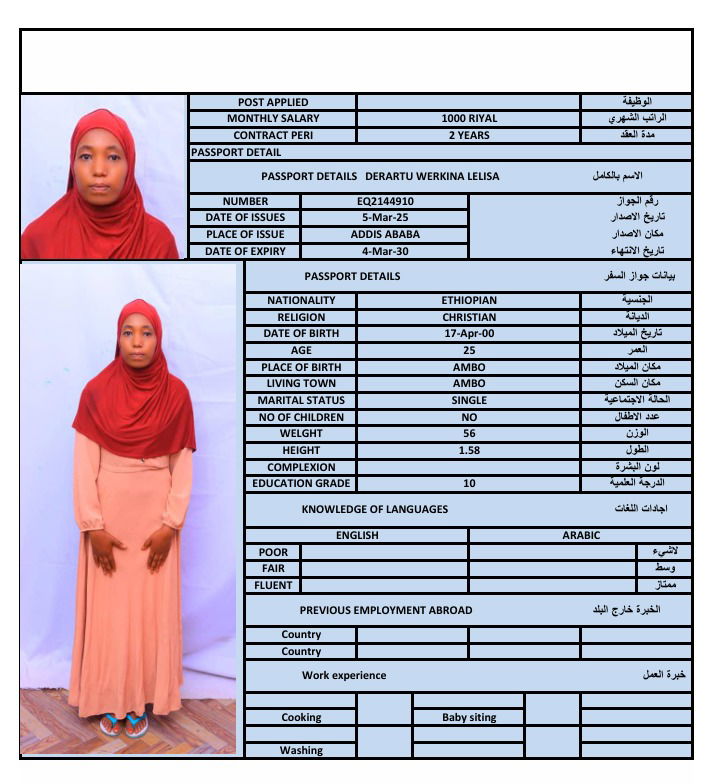 | POST APPLIED | | الوظيفة |
|---|---|---|
| MONTHLY SALARY | 1000 RIYAL | الراتب الشهري |
| CONTRACT PERI | 2 YEARS | مدة العقد |

PASSPORT DETAIL

PASSPORT DETAILS DERARTU WERKINA LELISA الاسم بالكامل

| NUMBER | EQ2144910 | رقم الجواز |
|---|---|---|
| DATE OF ISSUES | 5-Mar-25 | تاريخ الاصدار |
| PLACE OF ISSUE | ADDIS ABABA | مكان الاصدار |
| DATE OF EXPIRY | 4-Mar-30 | تاريخ الانتهاء |

PASSPORT DETAILS بيانات جواز السفر

| NATIONALITY | ETHIOPIAN | الجنسية |
|---|---|---|
| RELIGION | CHRISTIAN | الديانة |
| DATE OF BIRTH | 17-Apr-00 | تاريخ الميلاد |
| AGE | 25 | العمر |
| PLACE OF BIRTH | AMBO | مكان الميلاد |
| LIVING TOWN | AMBO | مكان السكن |
| MARITAL STATUS | SINGLE | الحالة الاجتماعية |
| NO OF CHILDREN | NO | عدد الاطفال |
| WELGHT | 56 | الوزن |
| HEIGHT | 1.58 | الطول |
| COMPLEXION | | لون البشرة |
| EDUCATION GRADE | 10 | الدرجة العلمية |

KNOWLEDGE OF LANGUAGES اجادات اللغات

| | ENGLISH | ARABIC | |
|---|---|---|---|
| POOR | | | لاشيء |
| FAIR | | | وسط |
| FLUENT | | | ممتاز |

PREVIOUS EMPLOYMENT ABROAD الخبرة خارج البلد

| Country | | | |
|---|---|---|---|
| Country | | | |

Work experience خبرة العمل

| | | | | |
|---|---|---|---|---|
| Cooking | | Baby siting | | |
| | | | | |
| Washing | | | | |